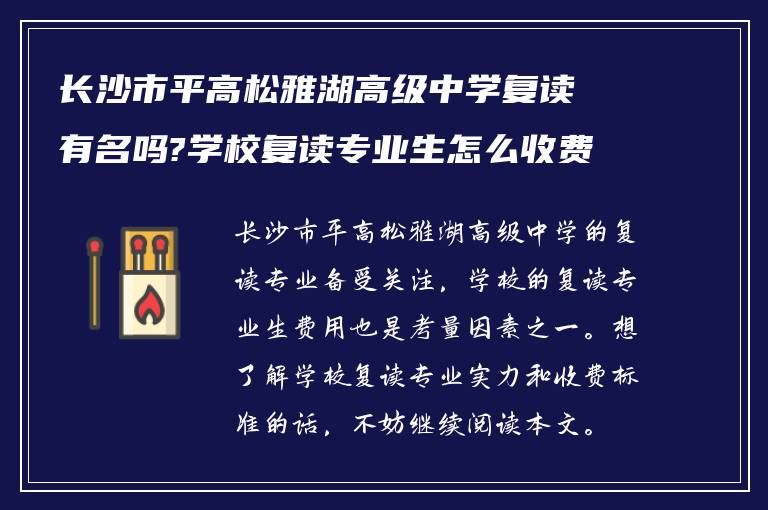 长沙市平高松雅湖高级中学复读有名吗?学校复读专业生怎么收费

长沙市平高松雅湖高级中学的复读专业备受关注，学校的复读专业生费用也是考量因素之一。想了解学校复读专业实力和收费标准的话，不妨继续阅读本文。